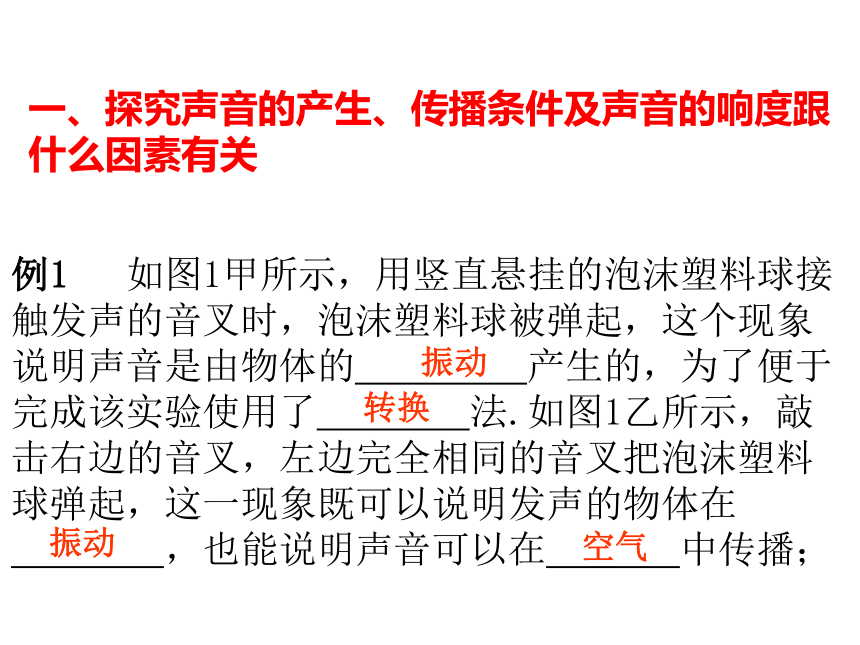 一、探究声音的产生、传播条件及声音的响度跟什么因素有关

例1 如图1甲所示，用竖直悬挂的泡沫塑料球接触发声的音叉时，泡沫塑料球被弹起，这个现象说明声音是由物体的振动产生的，为了便于完成该实验使用了转换法.如图1乙所示，敲击右边的音叉，左边完全相同的音叉把泡沫塑料球弹起，这一现象既可以说明发声的物体在振动，也能说明声音可以在空气中传播；